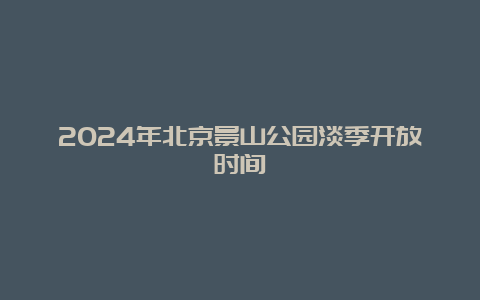 2024年北京景山公园淡季开放时间